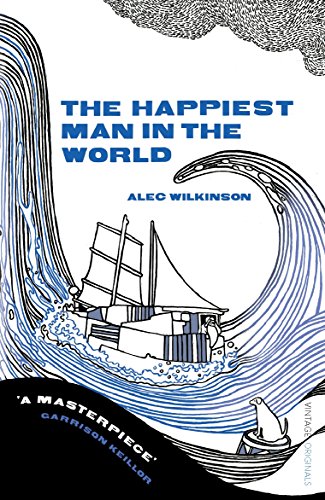 THE HAPPIEST MAN IN THE WORLD

ALEC WILKINSON

'A MASTERPIECE'
GARRISON KEILLOR

VINTAGE ORIGINALS